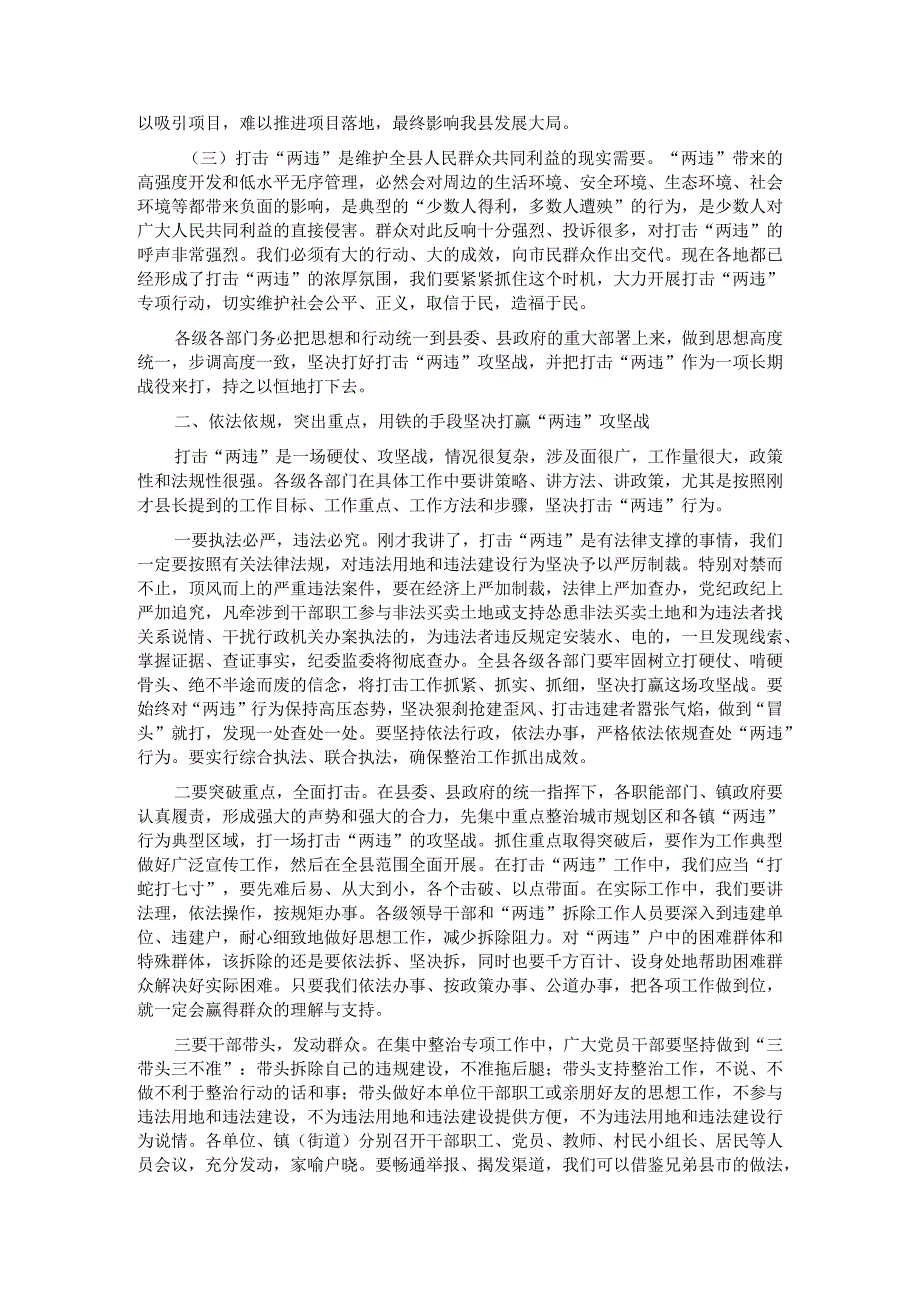 以吸引项目，难以推进项目落地，最终影响我县发展大局。

（三）打击“两违”是维护全县人民群众共同利益的现实需要。“两违”带来的高强度开发和低水平无序管理，必然会对周边的生活环境、安全环境、生态环境、社会环境等都带来负面的影响，是典型的“少数人得利，多数人遭殃”的行为，是少数人对广大人民共同利益的直接侵害。群众对此反响十分强烈、投诉很多，对打击“两违”的呼声非常强烈。我们必须有大的行动、大的成效，向市民群众作出交代。现在各地都已经形成了打击“两违”的浓厚氛围，我们要紧紧抓住这个时机，大力开展打击“两违”专项行动，切实维护社会公平、正义，取信于民，造福于民。

各级各部门务必把思想和行动统一到县委、县政府的重大部署上来，做到思想高度统一，步调高度一致，坚决打好打击“两违”攻坚战，并把打击“两违”作为一项长期战役来打，持之以恒地打下去。

二、依法依规，突出重点，用铁的手段坚决打赢“两违”攻坚战

打击“两违”是一场硬仗、攻坚战，情况很复杂，涉及面很广，工作量很大，政策性和法规性很强。各级各部门在具体工作中要讲策略、讲方法、讲政策，尤其是按照刚才县长提到的工作目标、工作重点、工作方法和步骤，坚决打击“两违”行为。

一要执法必严，违法必究。刚才我讲了，打击“两违”是有法律支撑的事情，我们一定要按照有关法律法规，对违法用地和违法建设行为坚决予以严厉制裁。特别对禁而不止，顶风而上的严重违法案件，要在经济上严加制裁，法律上严加查办，党纪政纪上严加追究，凡牵涉到干部职工参与非法买卖土地或支持怂恿非法买卖土地和为违法者找关系说情、干扰行政机关办案执法的，为违法者违反规定安装水、电的，一旦发现线索、掌握证据、查证事实，纪委监委将彻底查办。全县各级各部门要牢固树立打硬仗、啃硬骨头、绝不半途而废的信念，将打击工作抓紧、抓实、抓细，坚决打赢这场攻坚战。要始终对“两违”行为保持高压态势，坚决狠刹抢建歪风、打击违建者嚣张气焰，做到“冒头”就打，发现一处查处一处。要坚持依法行政，依法办事，严格依法依规查处“两违”行为。要实行综合执法、联合执法，确保整治工作抓出成效。

二要突破重点，全面打击。在县委、县政府的统一指挥下，各职能部门、镇政府要认真履责，形成强大的声势和强大的合力，先集中重点整治城市规划区和各镇“两违”行为典型区域，打一场打击“两违”的攻坚战。抓住重点取得突破后，要作为工作典型做好广泛宣传工作，然后在全县范围全面开展。在打击“两违”工作中，我们应当“打蛇打七寸”，要先难后易、从大到小，各个击破、以点带面。在实际工作中，我们要讲法理，依法操作，按规矩办事。各级领导干部和“两违”拆除工作人员要深入到违建单位、违建户，耐心细致地做好思想工作，减少拆除阻力。对“两违”户中的困难群体和特殊群体，该拆除的还是要依法拆、坚决拆，同时也要千方百计、设身处地帮助困难群众解决好实际困难。只要我们依法办事、按政策办事、公道办事，把各项工作做到位，就一定会赢得群众的理解与支持。

三要干部带头，发动群众。在集中整治专项工作中，广大党员干部要坚持做到“三带头三不准”：带头拆除自己的违规建设，不准拖后腿；带头支持整治工作，不说、不做不利于整治行动的话和事；带头做好本单位干部职工或亲朋好友的思想工作，不参与违法用地和违法建设，不为违法用地和违法建设提供方便，不为违法用地和违法建设行为说情。各单位、镇（街道）分别召开干部职工、党员、教师、村民小组长、居民等人员会议，充分发动，家喻户晓。要畅通举报、揭发渠道，我们可以借鉴兄弟县市的做法，